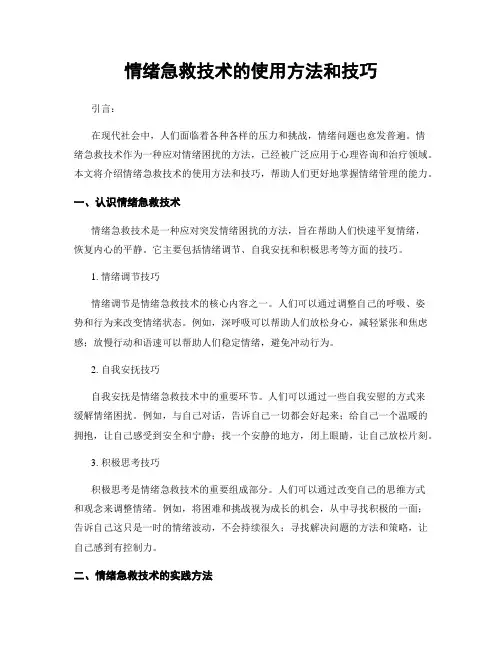 情绪急救技术的使用方法和技巧

引言：

在现代社会中，人们面临着各种各样的压力和挑战，情绪问题也愈发普遍。情绪急救技术作为一种应对情绪困扰的方法，已经被广泛应用于心理咨询和治疗领域。本文将介绍情绪急救技术的使用方法和技巧，帮助人们更好地掌握情绪管理的能力。

一、认识情绪急救技术

情绪急救技术是一种应对突发情绪困扰的方法，旨在帮助人们快速平复情绪，恢复内心的平静。它主要包括情绪调节、自我安抚和积极思考等方面的技巧。

1. 情绪调节技巧

情绪调节是情绪急救技术的核心内容之一。人们可以通过调整自己的呼吸、姿势和行为来改变情绪状态。例如，深呼吸可以帮助人们放松身心，减轻紧张和焦虑感；放慢行动和语速可以帮助人们稳定情绪，避免冲动行为。

2. 自我安抚技巧

自我安抚是情绪急救技术中的重要环节。人们可以通过一些自我安慰的方式来缓解情绪困扰。例如，与自己对话，告诉自己一切都会好起来；给自己一个温暖的拥抱，让自己感受到安全和宁静；找一个安静的地方，闭上眼睛，让自己放松片刻。

3. 积极思考技巧

积极思考是情绪急救技术的重要组成部分。人们可以通过改变自己的思维方式和观念来调整情绪。例如，将困难和挑战视为成长的机会，从中寻找积极的一面；告诉自己这只是一时的情绪波动，不会持续很久；寻找解决问题的方法和策略，让自己感到有控制力。

二、情绪急救技术的实践方法